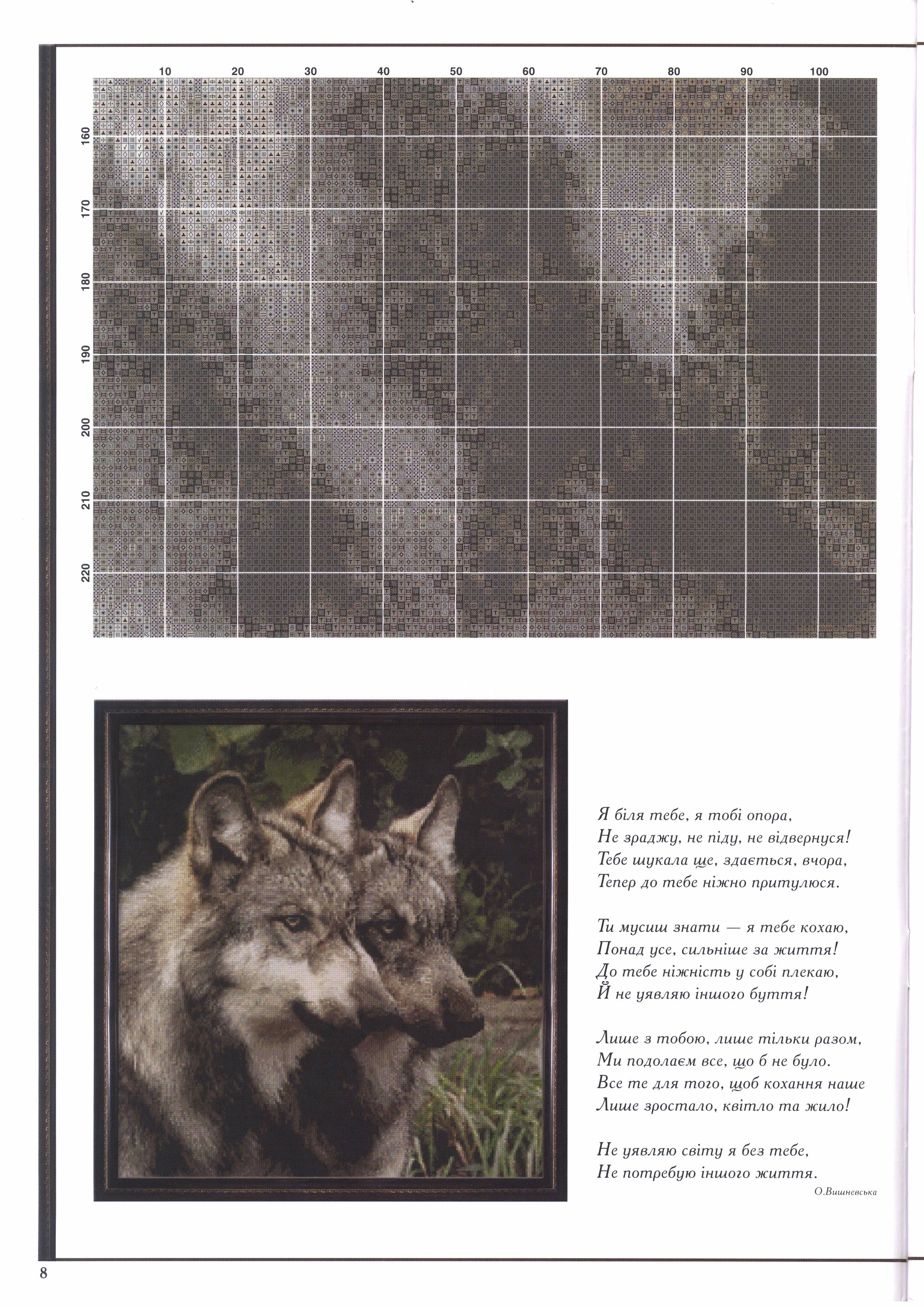 10 20 30 40 50 60 70 80 90 100

160
170
180
190
200
210
220

Я біля тебе, я тобі опора,
Не зраджу, не піду, не відвернуся!
Тебе шукала ще, здається, вчора,
Тепер до тебе ніжно притулюся.

Ти мусиш знати — я тебе кохаю,
Понад усе, сильніше за життя!
До тебе ніжність у собі плекаю,
Й не уявляю іншого буття!

Лише з тобою, лише тільки разом,
Ми подолаєм все, що б не було.
Все те для того, щоб кохання наше
Лише зростало, квітло та жило!

Не уявляю світу я без тебе,
Не потребую іншого життя.

О.Вишневська

8